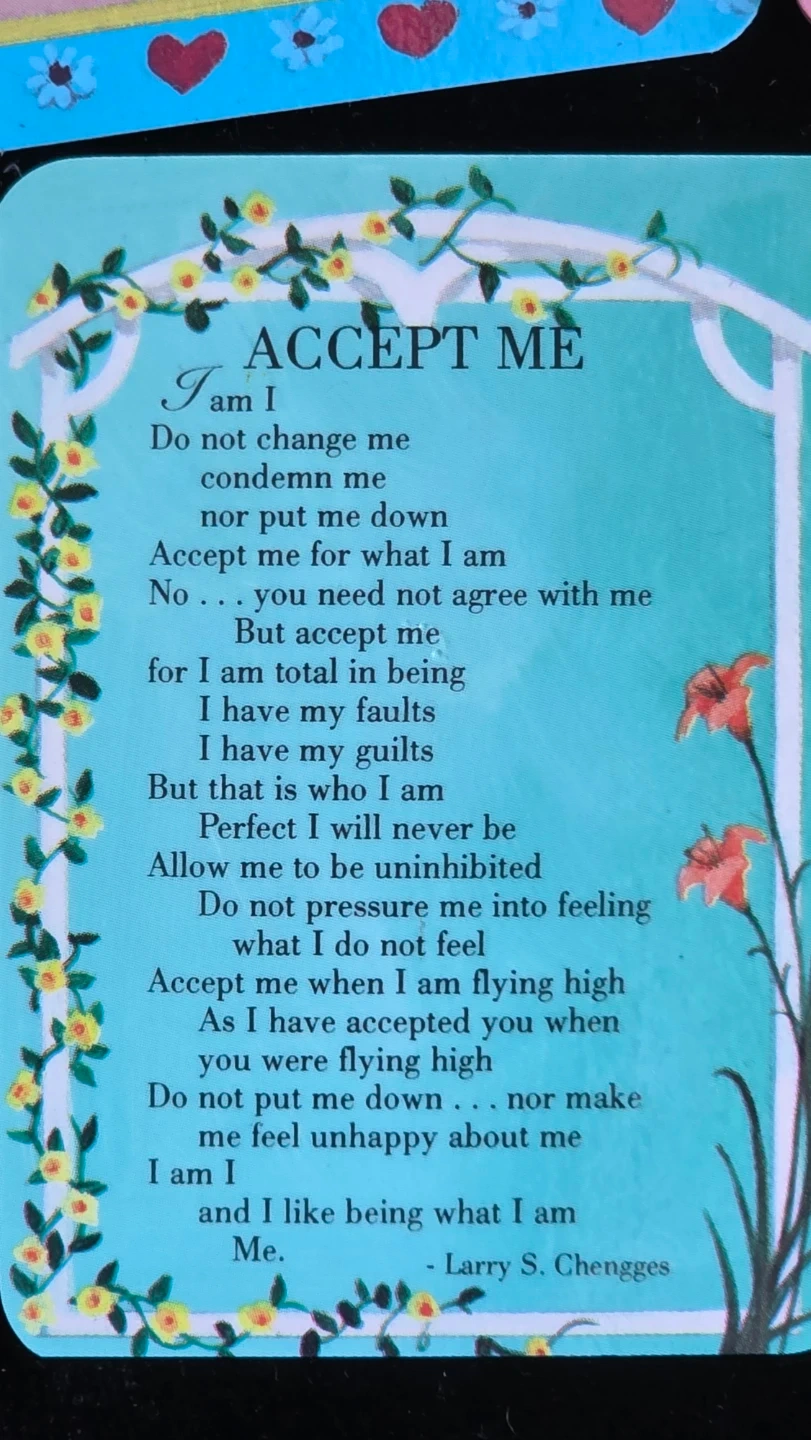 ACCEPT ME

I am I
Do not change me
condemn me
nor put me down
Accept me for what I am
No . . . you need not agree with me
But accept me
for I am total in being
I have my faults
I have my guilts
But that is who I am
Perfect I will never be
Allow me to be uninhibited
Do not pressure me into feeling
what I do not feel
Accept me when I am flying high
As I have accepted you when
you were flying high
Do not put me down . . . nor make
me feel unhappy about me
I am I
and I like being what I am
Me.

- Larry S. Chengges